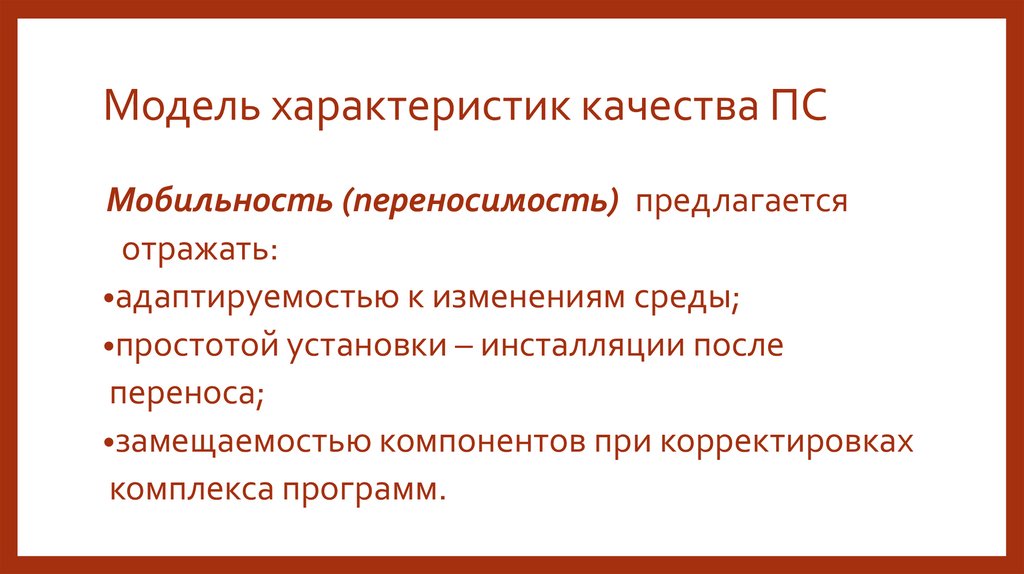 Модель характеристик качества ПС

Мобильность (переносимость) предлагается отражать:

• адаптируемостью к изменениям среды;

• простотой установки – инсталляции после переноса;

• замещаемостью компонентов при корректировках комплекса программ.